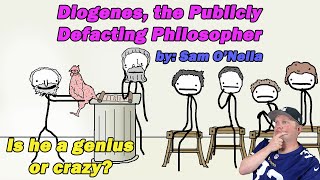 Diogenes, the Publicly Defacting Philosopher

by: Sam O'Nella

Is he a genius or crazy?